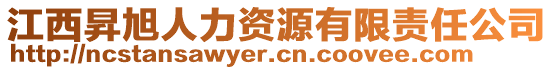 江西昇旭人力资源有限责任公司
http://ncstansawyer.cn.coovee.com